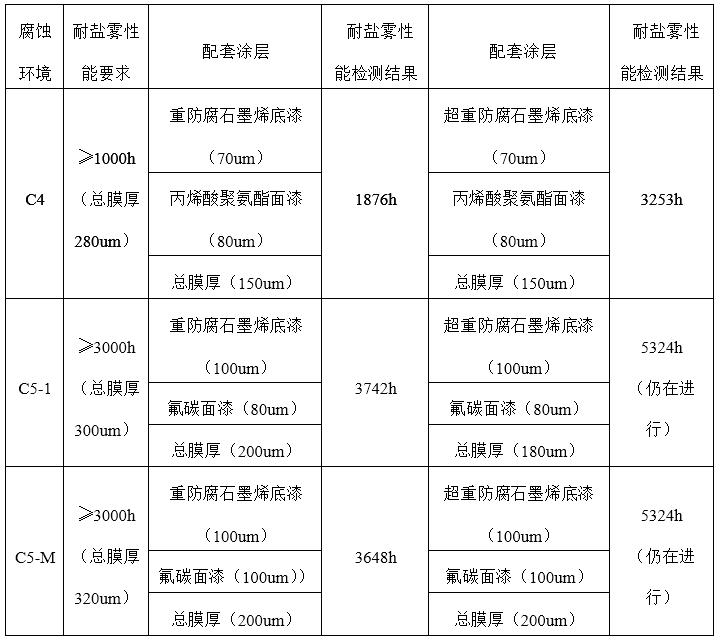 | 腐蚀环境 | 耐盐雾性能要求 | 配套涂层 | 耐盐雾性能检测结果 | 配套涂层 | 耐盐雾性能检测结果 |
|---|---|---|---|---|---|
| C4 | ≥1000h（总膜厚280um） | 重防腐石墨烯底漆（70um） | 1876h | 超重防腐石墨烯底漆（70um） | 3253h |
| | | 丙烯酸聚氨酯面漆（80um） | | 丙烯酸聚氨酯面漆（80um） | |
| | | 总膜厚（150um） | | 总膜厚（150um） | |
| C5-1 | ≥3000h（总膜厚300um） | 重防腐石墨烯底漆（100um） | 3742h | 超重防腐石墨烯底漆（100um） | 5324h（仍在进行） |
| | | 氟碳面漆（80um） | | 氟碳面漆（80um） | |
| | | 总膜厚（200um） | | 总膜厚（180um） | |
| C5-M | ≥3000h（总膜厚320um） | 重防腐石墨烯底漆（100um） | 3648h | 超重防腐石墨烯底漆（100um） | 5324h（仍在进行） |
| | | 氟碳面漆（100um）) | | 氟碳面漆（100um） | |
| | | 总膜厚（200um） | | 总膜厚（200um） | |